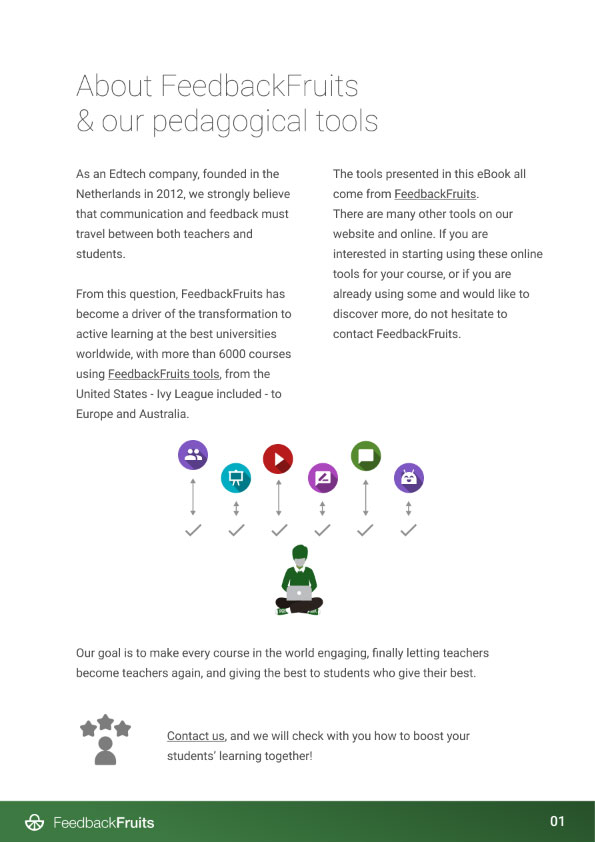 About FeedbackFruits
& our pedagogical tools

As an Edtech company, founded in the Netherlands in 2012, we strongly believe that communication and feedback must travel between both teachers and students.

From this question, FeedbackFruits has become a driver of the transformation to active learning at the best universities worldwide, with more than 6000 courses using FeedbackFruits tools, from the United States - Ivy League included - to Europe and Australia.

The tools presented in this eBook all come from FeedbackFruits.
There are many other tools on our website and online. If you are interested in starting using these online tools for your course, or if you are already using some and would like to discover more, do not hesitate to contact FeedbackFruits.

Our goal is to make every course in the world engaging, finally letting teachers become teachers again, and giving the best to students who give their best.

Contact us, and we will check with you how to boost your students' learning together!

FeedbackFruits

01